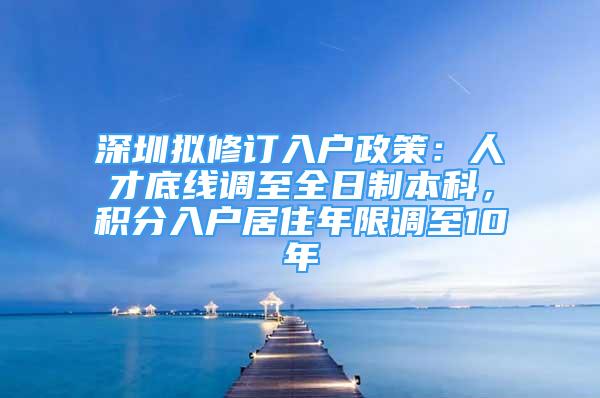 深圳拟修订入户政策：人才底线调至全日制本科，积分入户居住年限调至10年